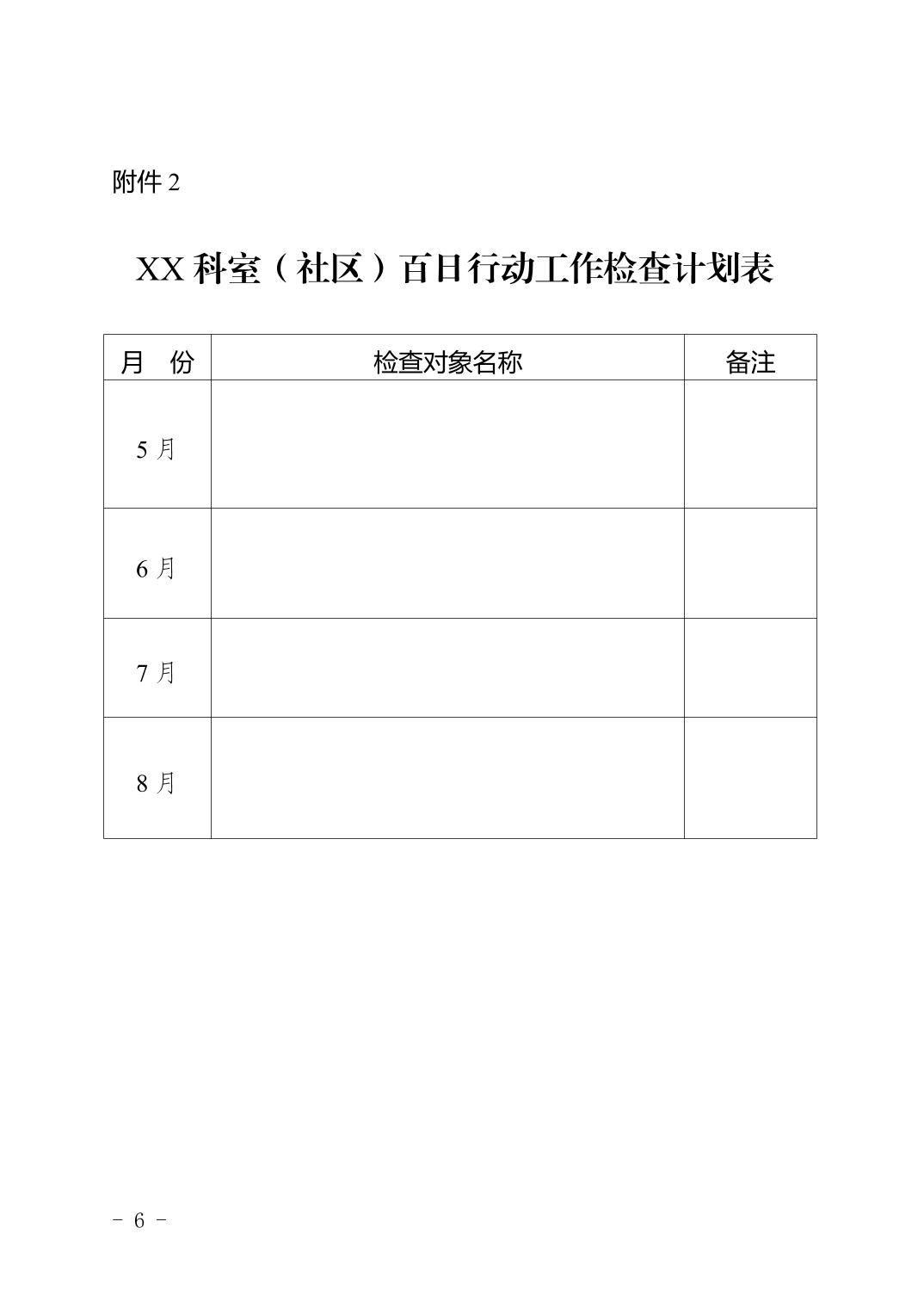 附件 2

XX 科室（社区）百日行动工作检查计划表

| 月　份 | 检查对象名称 | 备注 |
|---|---|---|
| 5 月 | | |
| 6 月 | | |
| 7 月 | | |
| 8 月 | | |

- 6 -